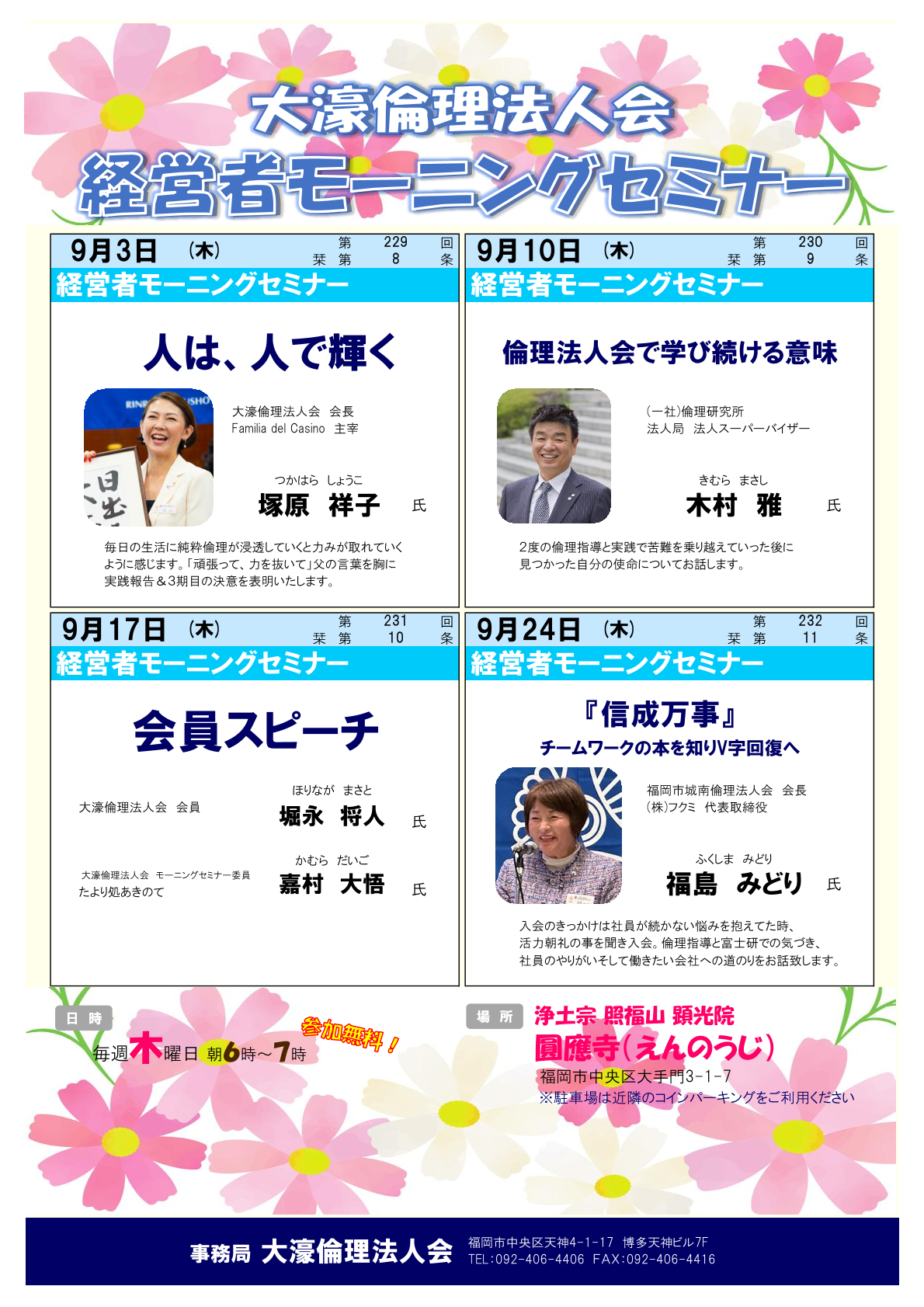 大濠倫理法人会

経営者モーニングセミナー

9月3日 (木) 第 229 回 栞 第 8 条

経営者モーニングセミナー

人は、人で輝く

大濠倫理法人会 会長
Familia del Casino 主宰

つかはら しょうこ
塚原 祥子 氏

毎日の生活に純粋倫理が浸透していくと力みが取れていくように感じます。「頑張って、力を抜いて」父の言葉を胸に実践報告＆3期目の決意を表明いたします。

9月10日 (木) 第 230 回 栞 第 9 条

経営者モーニングセミナー

倫理法人会で学び続ける意味

(一社)倫理研究所
法人局 法人スーパーバイザー

きむら まさし
木村 雅 氏

2度の倫理指導と実践で苦難を乗り越えていった後に見つかった自分の使命についてお話します。

9月17日 (木) 第 231 回 栞 第 10 条

経営者モーニングセミナー

会員スピーチ

大濠倫理法人会 会員

ほりなが まさと
堀永 将人 氏

大濠倫理法人会 モーニングセミナー委員
たより処あきのて

かむら だいご
嘉村 大悟 氏

9月24日 (木) 第 232 回 栞 第 11 条

経営者モーニングセミナー

『信成万事』
チームワークの本を知りV字回復へ

福岡市城南倫理法人会 会長
(株)フクミ 代表取締役

ふくしま みどり
福島 みどり 氏

入会のきっかけは社員が続かない悩みを抱えてた時、活力朝礼の事を聞き入会。倫理指導と富士研での気づき、社員のやりがいそして働きたい会社への道のりをお話致します。

日 時
毎週木曜日 朝6時～7時
参加無料！

場 所
浄土宗 照福山 顕光院
圓應寺(えんのうじ)
福岡市中央区大手門3-1-7
※駐車場は近隣のコインパーキングをご利用ください

事務局 大濠倫理法人会
福岡市中央区天神4-1-17 博多天神ビル7F
TEL:092-406-4406 FAX:092-406-4416